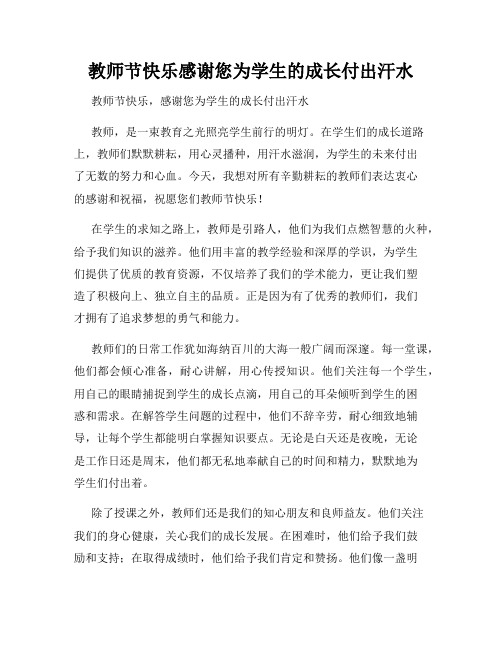 教师节快乐感谢您为学生的成长付出汗水

教师节快乐，感谢您为学生的成长付出汗水

教师，是一束教育之光照亮学生前行的明灯。在学生们的成长道路上，教师们默默耕耘，用心灵播种，用汗水滋润，为学生的未来付出了无数的努力和心血。今天，我想对所有辛勤耕耘的教师们表达衷心的感谢和祝福，祝愿您们教师节快乐！

在学生的求知之路上，教师是引路人，他们为我们点燃智慧的火种，给予我们知识的滋养。他们用丰富的教学经验和深厚的学识，为学生们提供了优质的教育资源，不仅培养了我们的学术能力，更让我们塑造了积极向上、独立自主的品质。正是因为有了优秀的教师们，我们才拥有了追求梦想的勇气和能力。

教师们的日常工作犹如海纳百川的大海一般广阔而深邃。每一堂课，他们都会倾心准备，耐心讲解，用心传授知识。他们关注每一个学生，用自己的眼睛捕捉到学生的成长点滴，用自己的耳朵倾听到学生的困惑和需求。在解答学生问题的过程中，他们不辞辛劳，耐心细致地辅导，让每个学生都能明白掌握知识要点。无论是白天还是夜晚，无论是工作日还是周末，他们都无私地奉献自己的时间和精力，默默地为学生们付出着。

除了授课之外，教师们还是我们的知心朋友和良师益友。他们关注我们的身心健康，关心我们的成长发展。在困难时，他们给予我们鼓励和支持；在取得成绩时，他们给予我们肯定和赞扬。他们像一盏明